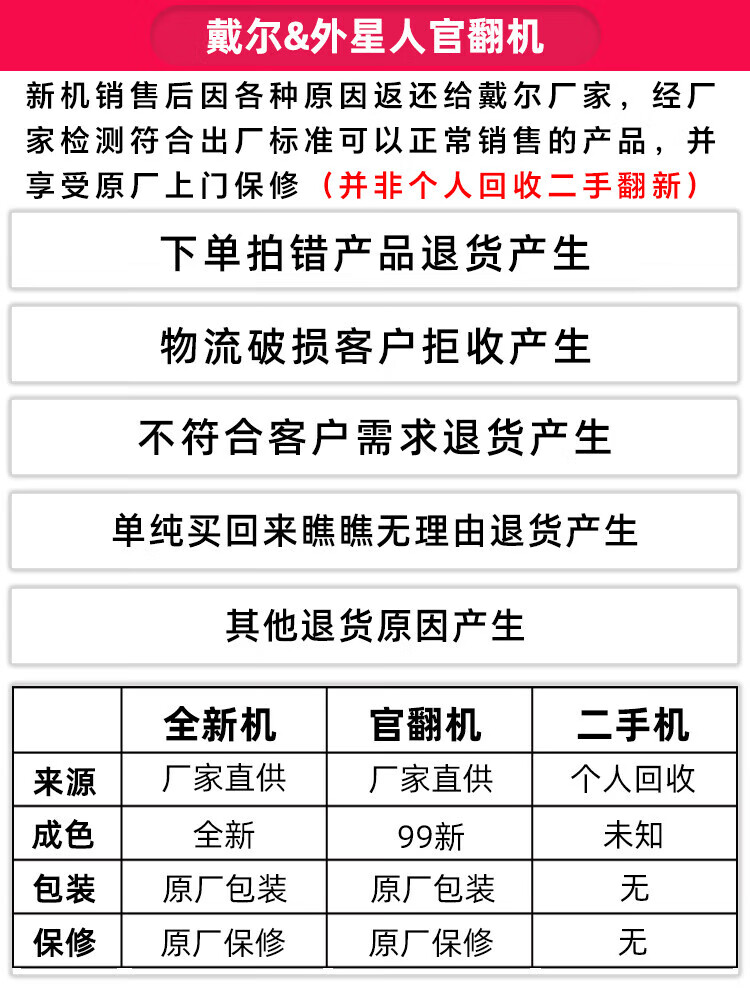 戴尔&外星人官翻机

新机销售后因各种原因返还给戴尔厂家，经厂家检测符合出厂标准可以正常销售的产品，并享受原厂上门保修（并非个人回收二手翻新）

下单拍错产品退货产生

物流破损客户拒收产生

不符合客户需求退货产生

单纯买回来瞧瞧无理由退货产生

其他退货原因产生

| | 全新机 | 官翻机 | 二手机 |
|---|---|---|---|
| 来源 | 厂家直供 | 厂家直供 | 个人回收 |
| 成色 | 全新 | 99新 | 未知 |
| 包装 | 原厂包装 | 原厂包装 | 无 |
| 保修 | 原厂保修 | 原厂保修 | 无 |